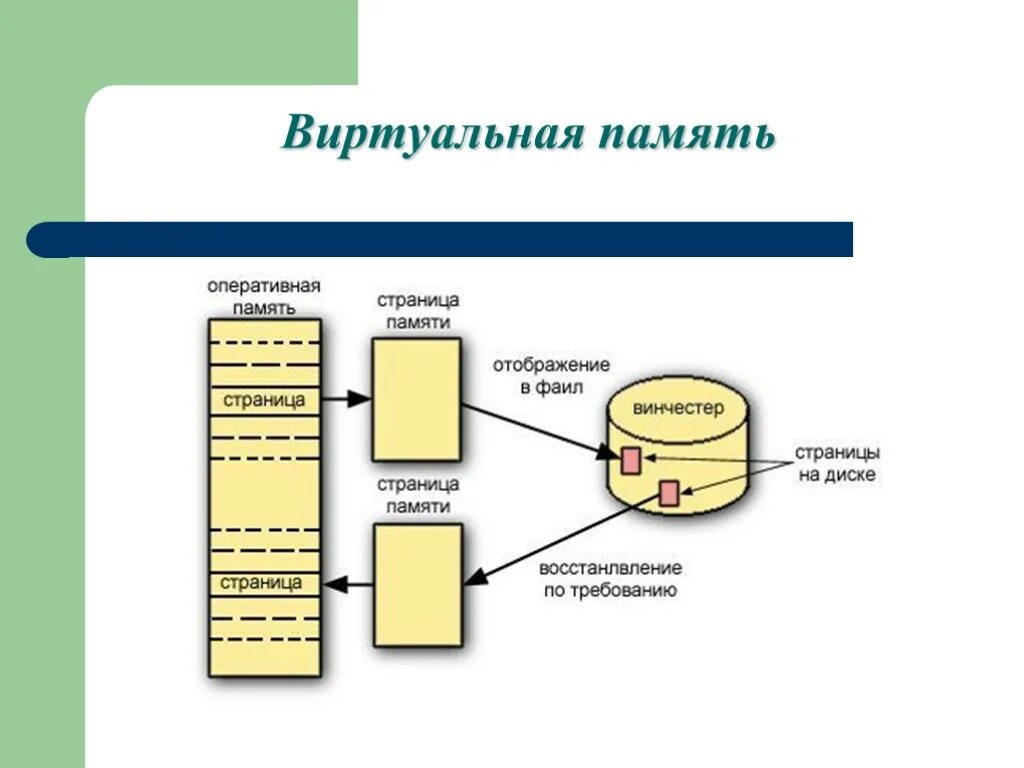 Виртуальная память

оперативная память

страница

страница

страница памяти

страница памяти

отображение в фаил

винчестер

страницы на диске

восстанлвление по требованию